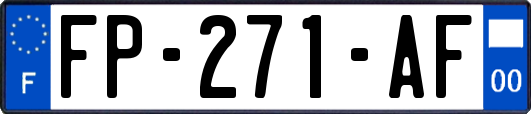 F

FP-271-AF

00